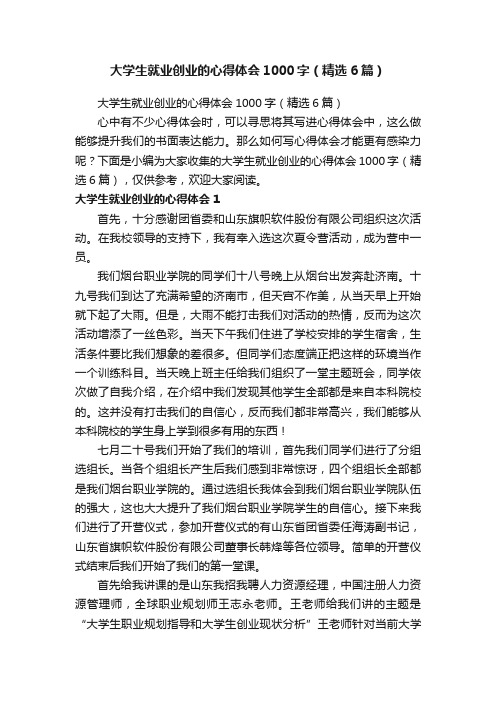 大学生就业创业的心得体会1000字（精选6篇）

大学生就业创业的心得体会1000字（精选6篇）

心中有不少心得体会时，可以寻思将其写进心得体会中，这么做能够提升我们的书面表达能力。那么如何写心得体会才能更有感染力呢？下面是小编为大家收集的大学生就业创业的心得体会1000字（精选6篇），仅供参考，欢迎大家阅读。

大学生就业创业的心得体会1

首先，十分感谢团省委和山东旗帜软件股份有限公司组织这次活动。在我校领导的支持下，我有幸入选这次夏令营活动，成为营中一员。

我们烟台职业学院的同学们十八号晚上从烟台出发奔赴济南。十九号我们到达了充满希望的济南市，但天宫不作美，从当天早上开始就下起了大雨。但是，大雨不能打击我们对活动的热情，反而为这次活动增添了一丝色彩。当天下午我们住进了学校安排的学生宿舍，生活条件要比我们想象的差很多。但同学们态度端正把这样的环境当作一个训练科目。当天晚上班主任给我们组织了一堂主题班会，同学依次做了自我介绍，在介绍中我们发现其他学生全部都是来自本科院校的。这并没有打击我们的自信心，反而我们都非常高兴，我们能够从本科院校的学生身上学到很多有用的东西！

七月二十号我们开始了我们的培训，首先我们同学们进行了分组选组长。当各个组组长产生后我们感到非常惊讶，四个组组长全部都是我们烟台职业学院的。通过选组长我体会到我们烟台职业学院队伍的强大，这也大大提升了我们烟台职业学院学生的自信心。接下来我们进行了开营仪式，参加开营仪式的有山东省团省委任海涛副书记，山东省旗帜软件股份有限公司董事长韩烽等各位领导。简单的开营仪式结束后我们开始了我们的第一堂课。

首先给我讲课的是山东我招我聘人力资源经理，中国注册人力资源管理师，全球职业规划师王志永老师。王老师给我们讲的主题是“大学生职业规划指导和大学生创业现状分析”王老师针对当前大学